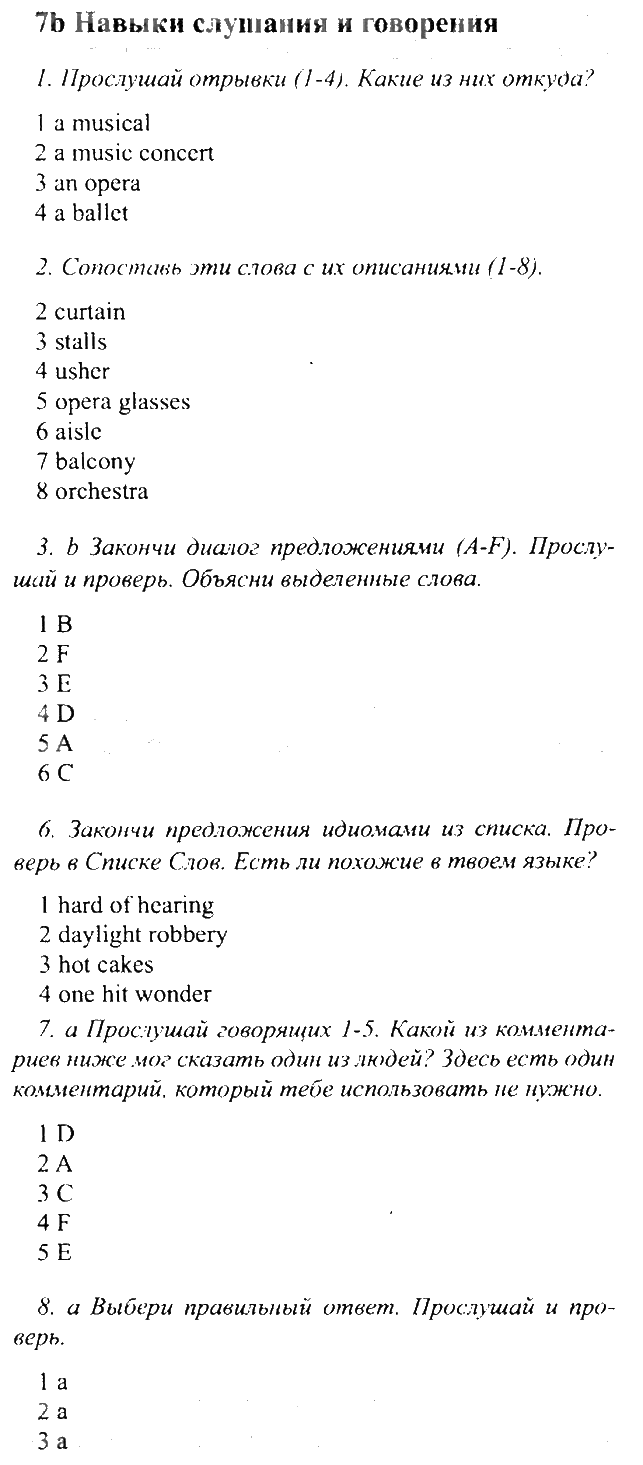 7b Навыки слушания и говорения

1. Прослушай отрывки (1-4). Какие из них откуда?

1 a musical
2 a music concert
3 an opera
4 a ballet

2. Сопоставь эти слова с их описаниями (1-8).

2 curtain
3 stalls
4 usher
5 opera glasses
6 aisle
7 balcony
8 orchestra

3. b Закончи диалог предложениями (A-F). Прослушай и проверь. Объясни выделенные слова.

1 B
2 F
3 E
4 D
5 A
6 C

6. Закончи предложения идиомами из списка. Проверь в Списке Слов. Есть ли похожие в твоем языке?

1 hard of hearing
2 daylight robbery
3 hot cakes
4 one hit wonder

7. a Прослушай говорящих 1-5. Какой из комментариев ниже мог сказать один из людей? Здесь есть один комментарий, который тебе использовать не нужно.

1 D
2 A
3 C
4 F
5 E

8. a Выбери правильный ответ. Прослушай и проверь.

1 a
2 a
3 a